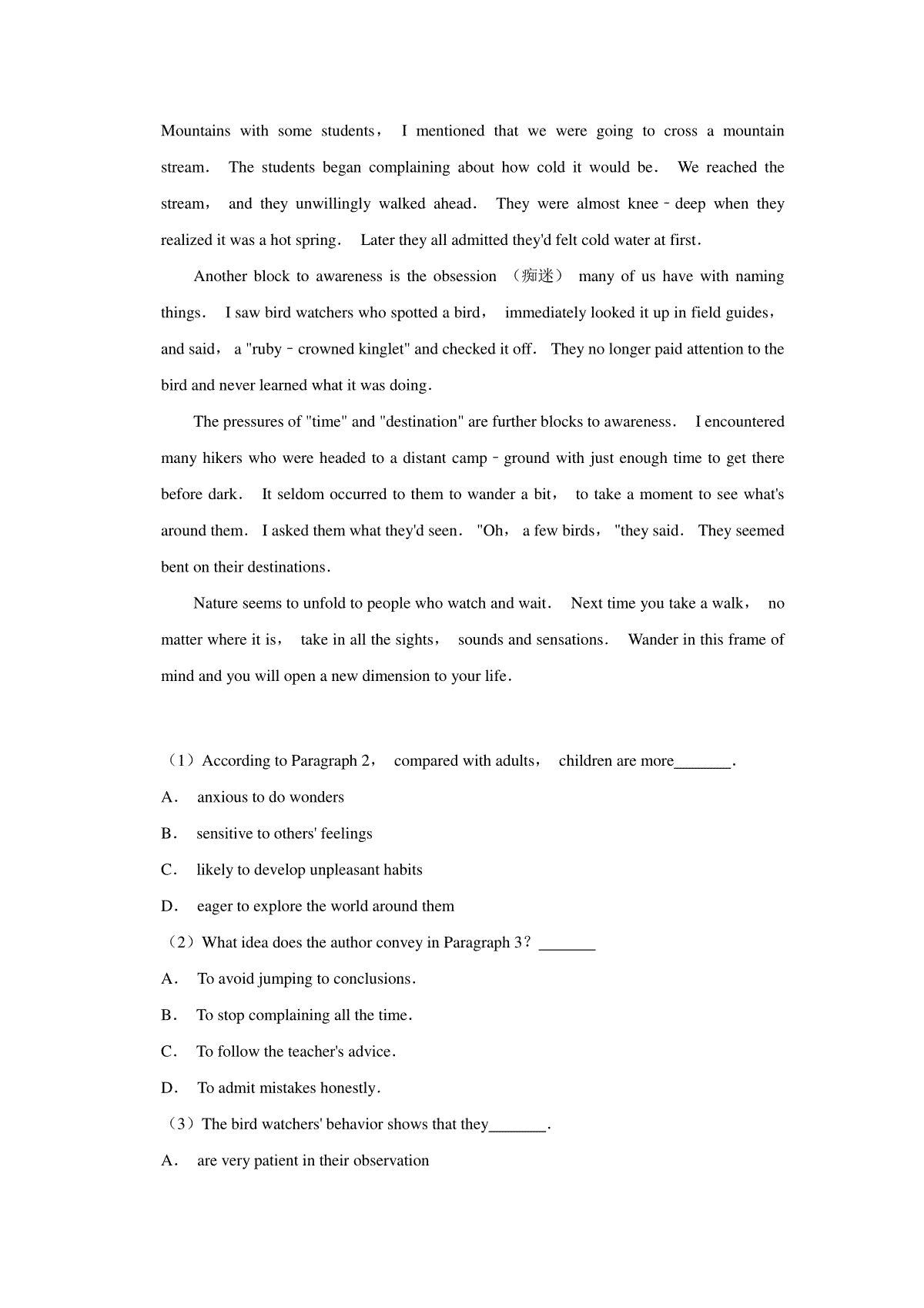 Mountains with some students， I mentioned that we were going to cross a mountain stream. The students began complaining about how cold it would be. We reached the stream， and they unwillingly walked ahead. They were almost knee﹣deep when they realized it was a hot spring. Later they all admitted they'd felt cold water at first.

Another block to awareness is the obsession （痴迷） many of us have with naming things. I saw bird watchers who spotted a bird， immediately looked it up in field guides， and said， a "ruby﹣crowned kinglet" and checked it off. They no longer paid attention to the bird and never learned what it was doing.

The pressures of "time" and "destination" are further blocks to awareness. I encountered many hikers who were headed to a distant camp﹣ground with just enough time to get there before dark. It seldom occurred to them to wander a bit， to take a moment to see what's around them. I asked them what they'd seen. "Oh， a few birds， "they said. They seemed bent on their destinations.

Nature seems to unfold to people who watch and wait. Next time you take a walk， no matter where it is， take in all the sights， sounds and sensations. Wander in this frame of mind and you will open a new dimension to your life.

（1）According to Paragraph 2， compared with adults， children are more_______.

A． anxious to do wonders

B． sensitive to others' feelings

C． likely to develop unpleasant habits

D． eager to explore the world around them

（2）What idea does the author convey in Paragraph 3？_______

A． To avoid jumping to conclusions.

B． To stop complaining all the time.

C． To follow the teacher's advice.

D． To admit mistakes honestly.

（3）The bird watchers' behavior shows that they_______.

A． are very patient in their observation